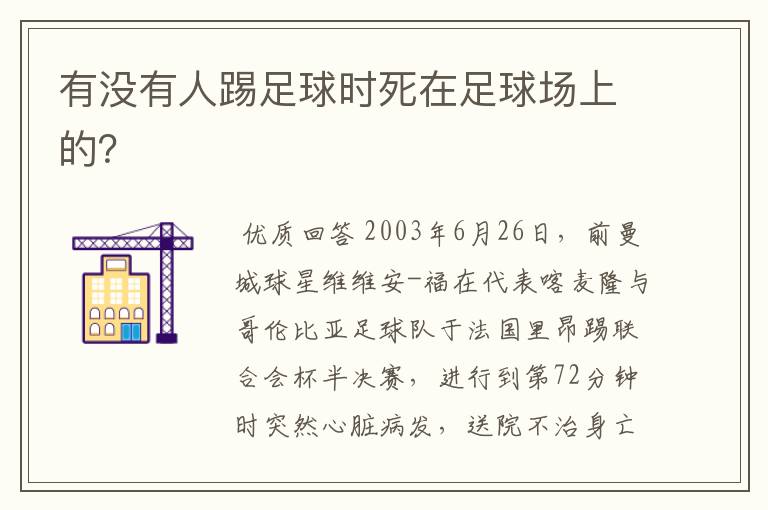 有没有人踢足球时死在足球场上的?

优质回答 2003年6月26日，前曼城球星维维安-福在代表喀麦隆与哥伦比亚足球队于法国里昂踢联合会杯半决赛，进行到第72分钟时突然心脏病发，送院不治身亡